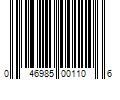 0 46985 00110 6